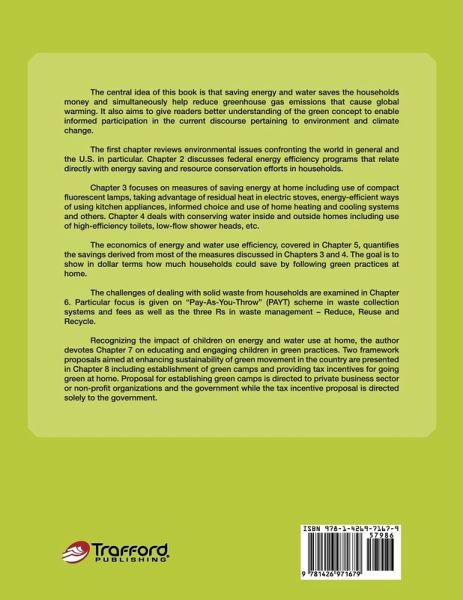 The central idea of this book is that saving energy and water saves the households money and simultaneously help reduce greenhouse gas emissions that cause global warming. It also aims to give readers better understanding of the green concept to enable informed participation in the current discourse pertaining to environment and climate change.

The first chapter reviews environmental issues confronting the world in general and the U.S. in particular. Chapter 2 discusses federal energy efficiency programs that relate directly with energy saving and resource conservation efforts in households.

Chapter 3 focuses on measures of saving energy at home including use of compact fluorescent lamps, taking advantage of residual heat in electric stoves, energy-efficient ways of using kitchen appliances, informed choice and use of home heating and cooling systems and others. Chapter 4 deals with conserving water inside and outside homes including use of high-efficiency toilets, low-flow shower heads, etc.

The economics of energy and water use efficiency, covered in Chapter 5, quantifies the savings derived from most of the measures discussed in Chapters 3 and 4. The goal is to show in dollar terms how much households could save by following green practices at home.

The challenges of dealing with solid waste from households are examined in Chapter 6. Particular focus is given on "Pay-As-You-Throw" (PAYT) scheme in waste collection systems and fees as well as the three Rs in waste management – Reduce, Reuse and Recycle.

Recognizing the impact of children on energy and water use at home, the author devotes Chapter 7 on educating and engaging children in green practices. Two framework proposals aimed at enhancing sustainability of green movement in the country are presented in Chapter 8 including establishment of green camps and providing tax incentives for going green at home. Proposal for establishing green camps is directed to private business sector or non-profit organizations and the government while the tax incentive proposal is directed solely to the government.

Trafford
PUBLISHING

ISBN 978-1-4269-7167-9
57986
9 781426 971679